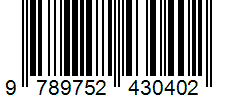 9 789752 430402